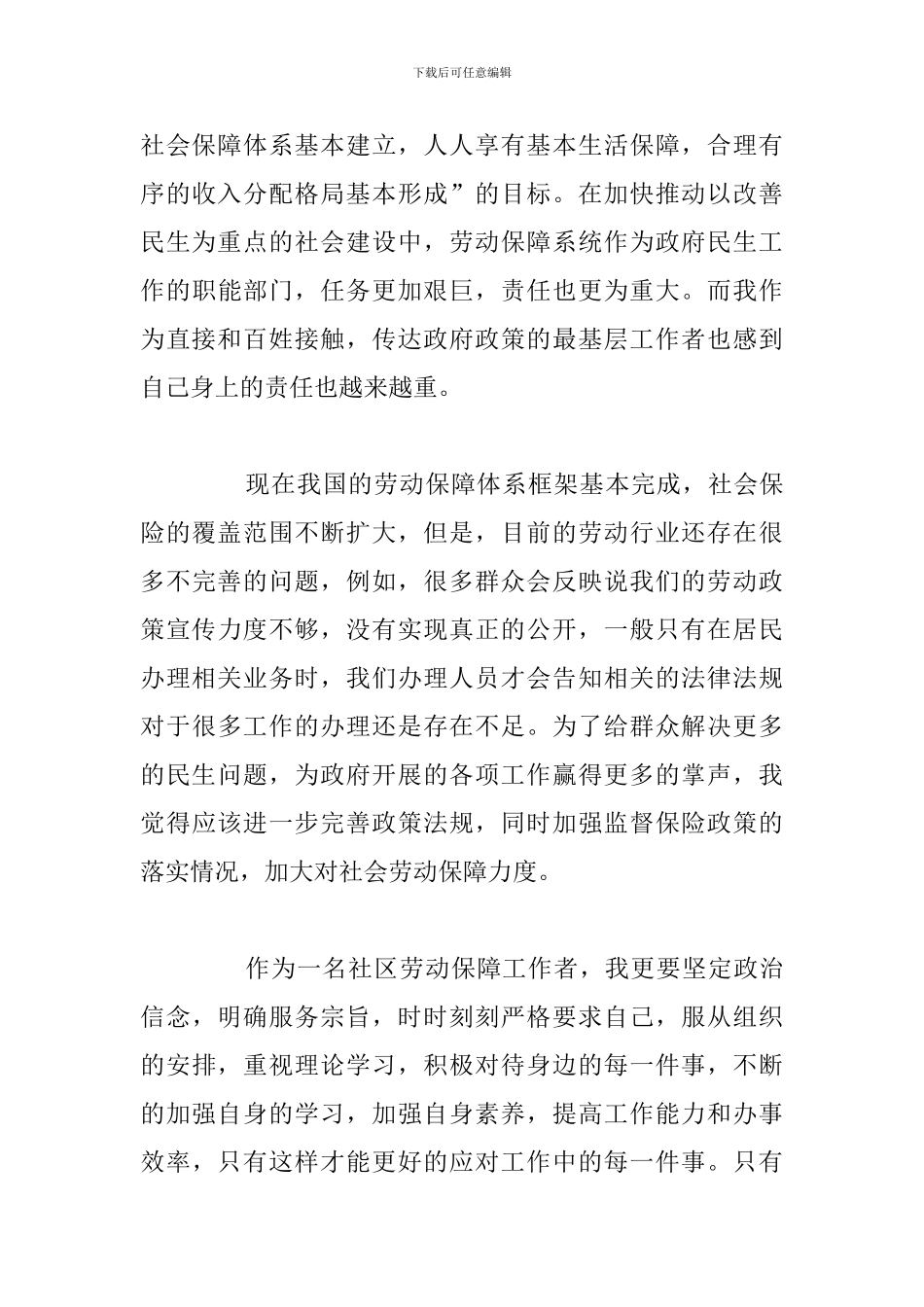 下载后可任意编辑

社会保障体系基本建立，人人享有基本生活保障，合理有序的收入分配格局基本形成”的目标。在加快推动以改善民生为重点的社会建设中，劳动保障系统作为政府民生工作的职能部门，任务更加艰巨，责任也更为重大。而我作为直接和百姓接触，传达政府政策的最基层工作者也感到自己身上的责任也越来越重。

现在我国的劳动保障体系框架基本完成，社会保险的覆盖范围不断扩大，但是，目前的劳动行业还存在很多不完善的问题，例如，很多群众会反映说我们的劳动政策宣传力度不够，没有实现真正的公开，一般只有在居民办理相关业务时，我们办理人员才会告知相关的法律法规对于很多工作的办理还是存在不足。为了给群众解决更多的民生问题，为政府开展的各项工作赢得更多的掌声，我觉得应该进一步完善政策法规，同时加强监督保险政策的落实情况，加大对社会劳动保障力度。

作为一名社区劳动保障工作者，我更要坚定政治信念，明确服务宗旨，时时刻刻严格要求自己，服从组织的安排，重视理论学习，积极对待身边的每一件事，不断的加强自身的学习，加强自身素养，提高工作能力和办事效率，只有这样才能更好的应对工作中的每一件事。只有